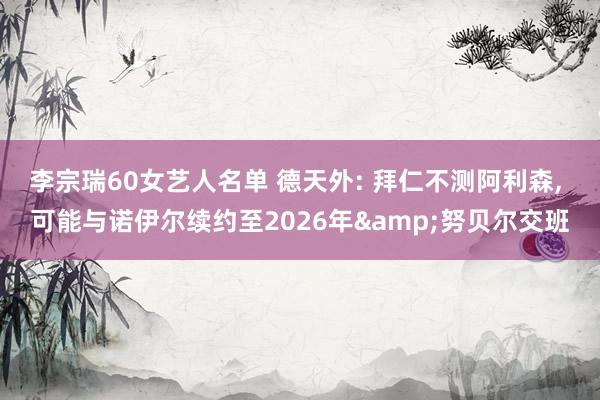 李宗瑞60女艺人名单 德天外: 拜仁不测阿利森, 可能与诺伊尔续约至2026年&amp;努贝尔交班